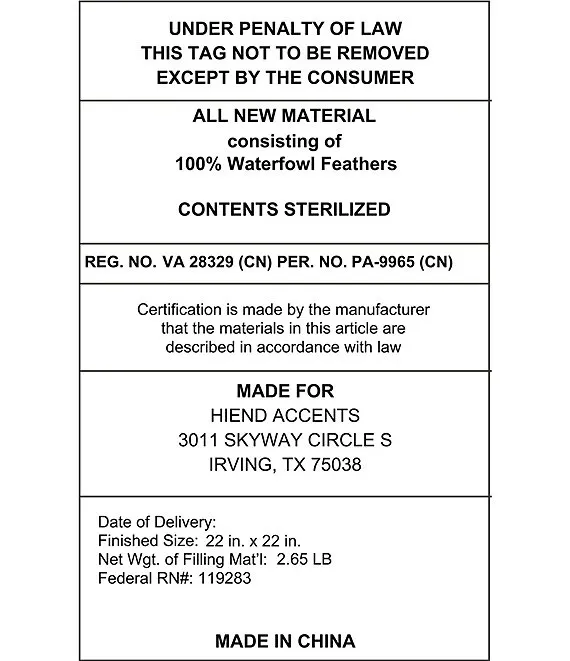 UNDER PENALTY OF LAW
THIS TAG NOT TO BE REMOVED
EXCEPT BY THE CONSUMER

ALL NEW MATERIAL
consisting of
100% Waterfowl Feathers

CONTENTS STERILIZED

REG. NO. VA 28329 (CN) PER. NO. PA-9965 (CN)

Certification is made by the manufacturer that the materials in this article are described in accordance with law

MADE FOR
HIEND ACCENTS
3011 SKYWAY CIRCLE S
IRVING, TX 75038

Date of Delivery:
Finished Size: 22 in. x 22 in.
Net Wgt. of Filling Mat'l: 2.65 LB
Federal RN#: 119283

MADE IN CHINA